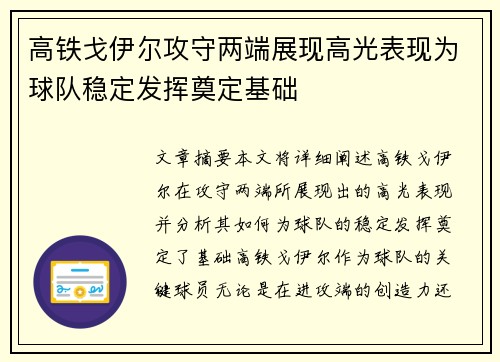 高铁戈伊尔攻守两端展现高光表现为球队稳定发挥奠定基础

文章摘要本文将详细阐述高铁戈伊尔在攻守两端所展现出的高光表现并分析其如何为球队的稳定发挥奠定了基础高铁戈伊尔作为球队的关键球员无论是在进攻端的创造力还